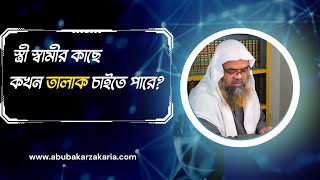 স্ত্রী স্বামীর কাছে
কখন তালাক চাইতে পারে?

www.abubakarzakaria.com